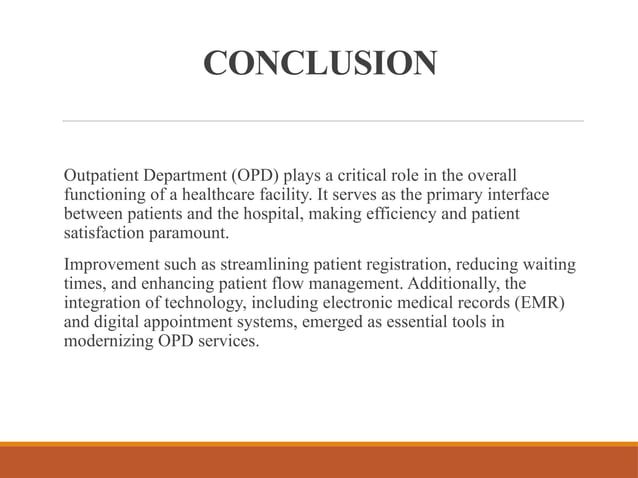 CONCLUSION

Outpatient Department (OPD) plays a critical role in the overall functioning of a healthcare facility. It serves as the primary interface between patients and the hospital, making efficiency and patient satisfaction paramount.

Improvement such as streamlining patient registration, reducing waiting times, and enhancing patient flow management. Additionally, the integration of technology, including electronic medical records (EMR) and digital appointment systems, emerged as essential tools in modernizing OPD services.